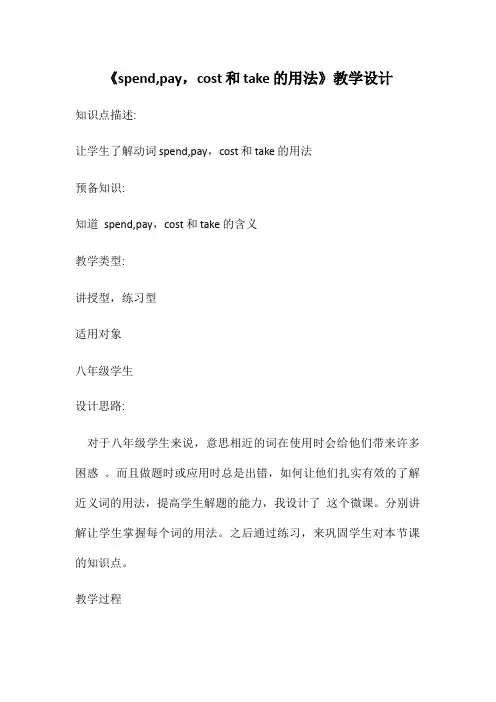 《spend,pay，cost 和 take 的用法》教学设计

知识点描述:

让学生了解动词 spend,pay，cost 和 take 的用法

预备知识:

知道 spend,pay，cost 和 take 的含义

教学类型:

讲授型，练习型

适用对象

八年级学生

设计思路:

对于八年级学生来说，意思相近的词在使用时会给他们带来许多困惑 。而且做题时或应用时总是出错，如何让他们扎实有效的了解近义词的用法，提高学生解题的能力，我设计了 这个微课。分别讲解让学生掌握每个词的用法。之后通过练习，来巩固学生对本节课的知识点。

教学过程